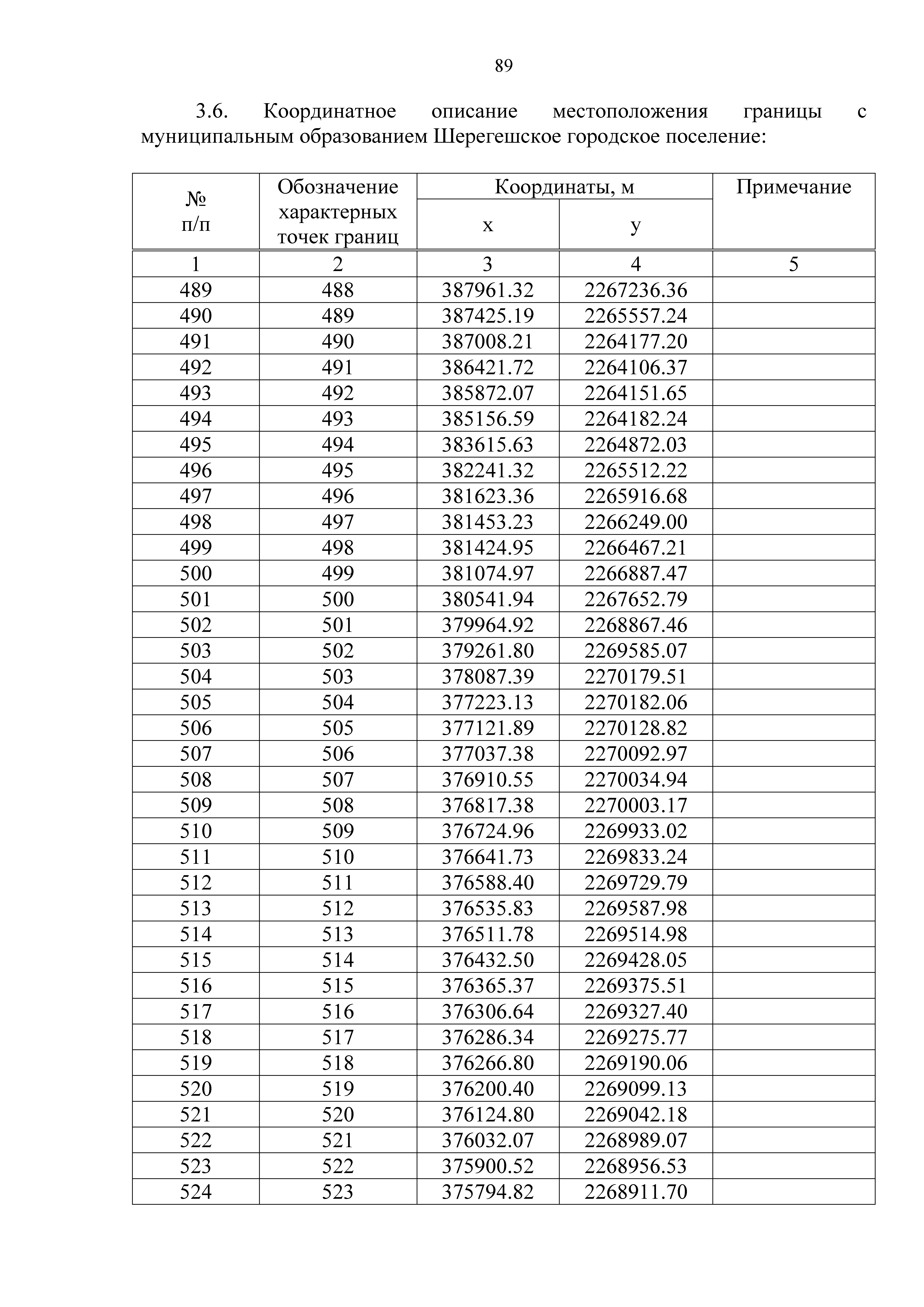 89

3.6. Координатное описание местоположения границы с муниципальным образованием Шерегешское городское поселение:

| № п/п | Обозначение характерных точек границ | Координаты, м x | Координаты, м y | Примечание |
|---|---|---|---|---|
| 1 | 2 | 3 | 4 | 5 |
| 489 | 488 | 387961.32 | 2267236.36 | |
| 490 | 489 | 387425.19 | 2265557.24 | |
| 491 | 490 | 387008.21 | 2264177.20 | |
| 492 | 491 | 386421.72 | 2264106.37 | |
| 493 | 492 | 385872.07 | 2264151.65 | |
| 494 | 493 | 385156.59 | 2264182.24 | |
| 495 | 494 | 383615.63 | 2264872.03 | |
| 496 | 495 | 382241.32 | 2265512.22 | |
| 497 | 496 | 381623.36 | 2265916.68 | |
| 498 | 497 | 381453.23 | 2266249.00 | |
| 499 | 498 | 381424.95 | 2266467.21 | |
| 500 | 499 | 381074.97 | 2266887.47 | |
| 501 | 500 | 380541.94 | 2267652.79 | |
| 502 | 501 | 379964.92 | 2268867.46 | |
| 503 | 502 | 379261.80 | 2269585.07 | |
| 504 | 503 | 378087.39 | 2270179.51 | |
| 505 | 504 | 377223.13 | 2270182.06 | |
| 506 | 505 | 377121.89 | 2270128.82 | |
| 507 | 506 | 377037.38 | 2270092.97 | |
| 508 | 507 | 376910.55 | 2270034.94 | |
| 509 | 508 | 376817.38 | 2270003.17 | |
| 510 | 509 | 376724.96 | 2269933.02 | |
| 511 | 510 | 376641.73 | 2269833.24 | |
| 512 | 511 | 376588.40 | 2269729.79 | |
| 513 | 512 | 376535.83 | 2269587.98 | |
| 514 | 513 | 376511.78 | 2269514.98 | |
| 515 | 514 | 376432.50 | 2269428.05 | |
| 516 | 515 | 376365.37 | 2269375.51 | |
| 517 | 516 | 376306.64 | 2269327.40 | |
| 518 | 517 | 376286.34 | 2269275.77 | |
| 519 | 518 | 376266.80 | 2269190.06 | |
| 520 | 519 | 376200.40 | 2269099.13 | |
| 521 | 520 | 376124.80 | 2269042.18 | |
| 522 | 521 | 376032.07 | 2268989.07 | |
| 523 | 522 | 375900.52 | 2268956.53 | |
| 524 | 523 | 375794.82 | 2268911.70 | |